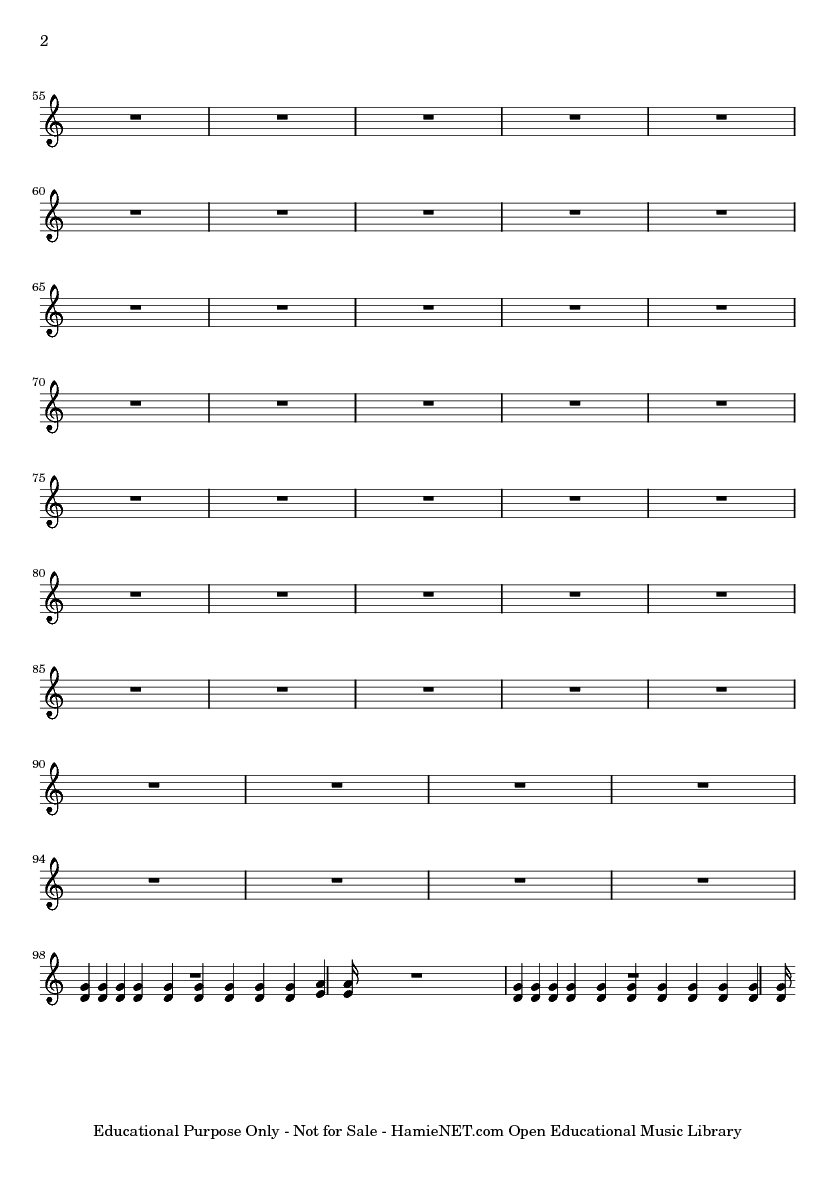 2

55

60

65

70

75

80

85

90

94

98

Educational Purpose Only - Not for Sale - HamieNET.com Open Educational Music Library